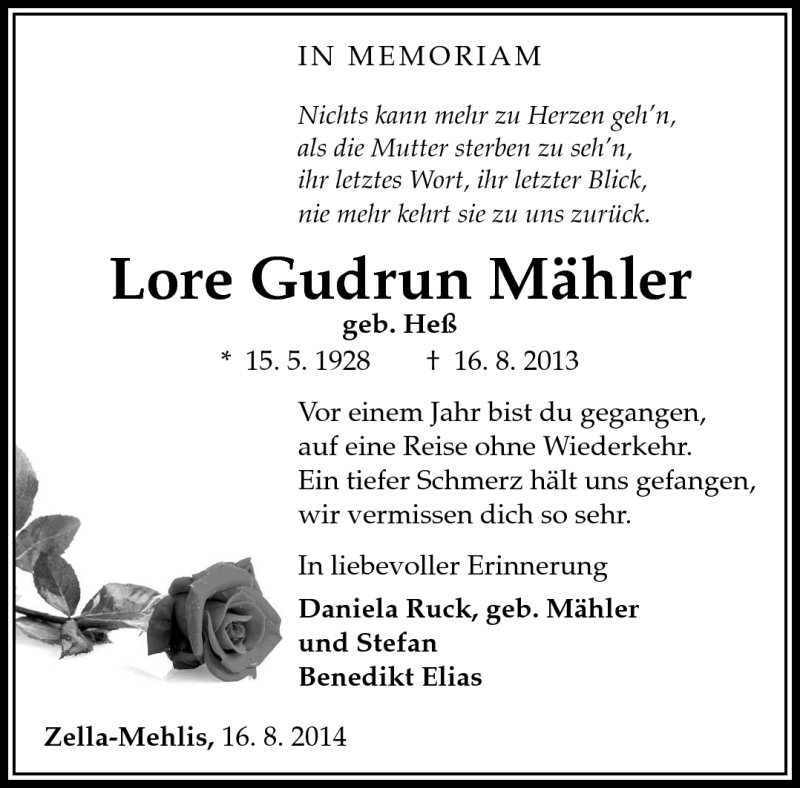 IN MEMORIAM

Nichts kann mehr zu Herzen geh'n,
als die Mutter sterben zu seh'n,
ihr letztes Wort, ihr letzter Blick,
nie mehr kehrt sie zu uns zurück.

Lore Gudrun Mähler
geb. Heß
* 15. 5. 1928 † 16. 8. 2013

Vor einem Jahr bist du gegangen,
auf eine Reise ohne Wiederkehr.
Ein tiefer Schmerz hält uns gefangen,
wir vermissen dich so sehr.

In liebevoller Erinnerung
Daniela Ruck, geb. Mähler
und Stefan
Benedikt Elias

Zella-Mehlis, 16. 8. 2014